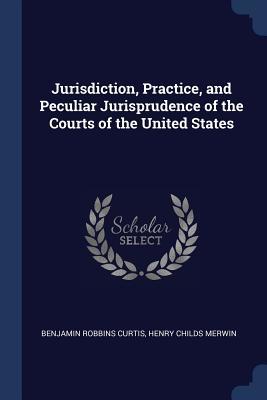 Jurisdiction, Practice, and Peculiar Jurisprudence of the Courts of the United States

Scholar
SELECT

BENJAMIN ROBBINS CURTIS, HENRY CHILDS MERWIN